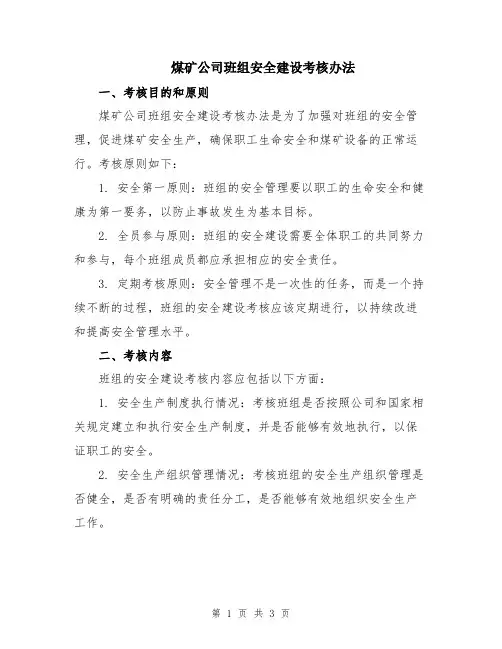 煤矿公司班组安全建设考核办法

一、考核目的和原则

煤矿公司班组安全建设考核办法是为了加强对班组的安全管理，促进煤矿安全生产，确保职工生命安全和煤矿设备的正常运行。考核原则如下：

1. 安全第一原则：班组的安全管理要以职工的生命安全和健康为第一要务，以防止事故发生为基本目标。

2. 全员参与原则：班组的安全建设需要全体职工的共同努力和参与，每个班组成员都应承担相应的安全责任。

3. 定期考核原则：安全管理不是一次性的任务，而是一个持续不断的过程，班组的安全建设考核应该定期进行，以持续改进和提高安全管理水平。

二、考核内容

班组的安全建设考核内容应包括以下方面：

1. 安全生产制度执行情况：考核班组是否按照公司和国家相关规定建立和执行安全生产制度，并是否能够有效地执行，以保证职工的安全。

2. 安全生产组织管理情况：考核班组的安全生产组织管理是否健全，是否有明确的责任分工，是否能够有效地组织安全生产工作。

第 1 页 共 3 页